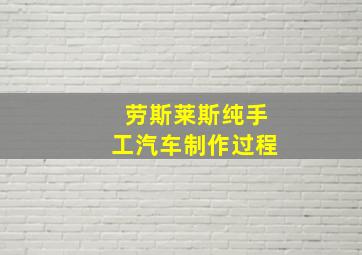 劳斯莱斯纯手工汽车制作过程